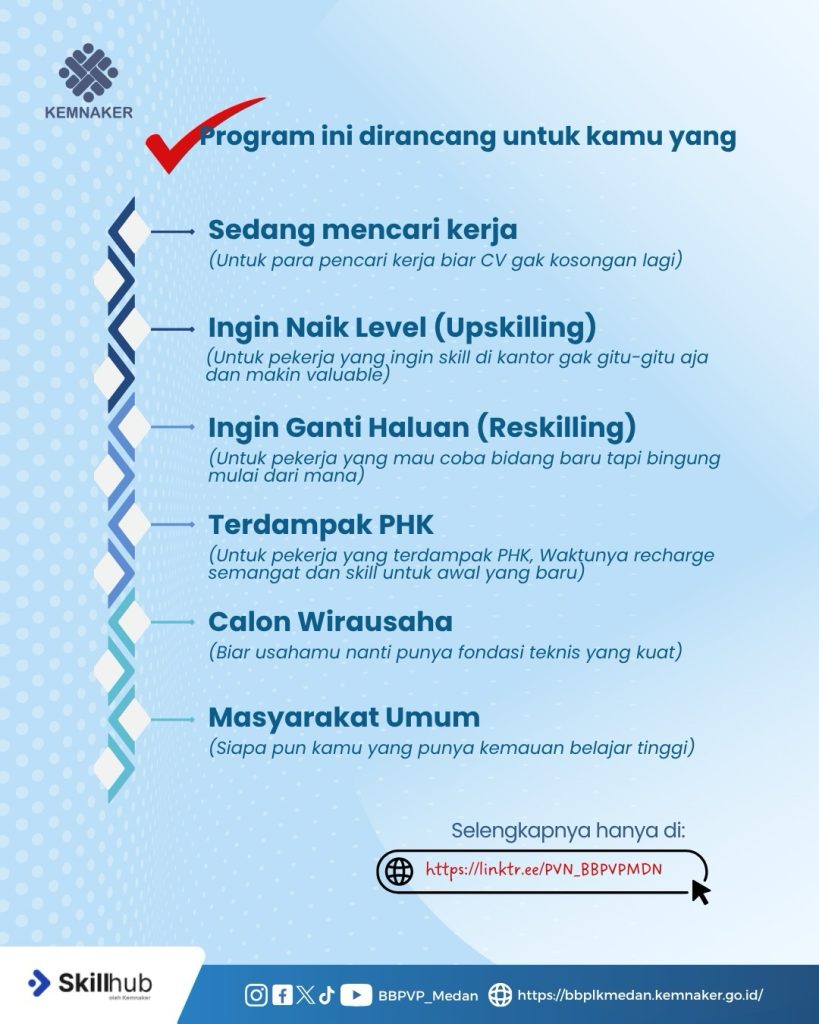 KEMNAKER

Program ini dirancang untuk kamu yang

Sedang mencari kerja
(Untuk para pencari kerja biar CV gak kosongan lagi)

Ingin Naik Level (Upskilling)
(Untuk pekerja yang ingin skill di kantor gak gitu-gitu aja dan makin valuable)

Ingin Ganti Haluan (Reskilling)
(Untuk pekerja yang mau coba bidang baru tapi bingung mulai dari mana)

Terdampak PHK
(Untuk pekerja yang terdampak PHK, Waktunya recharge semangat dan skill untuk awal yang baru)

Calon Wirausaha
(Biar usahamu nanti punya fondasi teknis yang kuat)

Masyarakat Umum
(Siapa pun kamu yang punya kemauan belajar tinggi)

Selengkapnya hanya di:
https://linktr.ee/PVN_BBPVPMDN

Skillhub
oleh Kemnaker

BBPVP_Medan https://bbplkmedan.kemnaker.go.id/